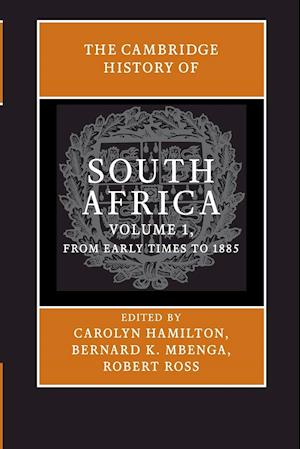 THE CAMBRIDGE HISTORY OF

SOUTH AFRICA

VOLUME 1,
FROM EARLY TIMES TO 1885

EDITED BY
CAROLYN HAMILTON,
BERNARD K. MBENGA,
ROBERT ROSS